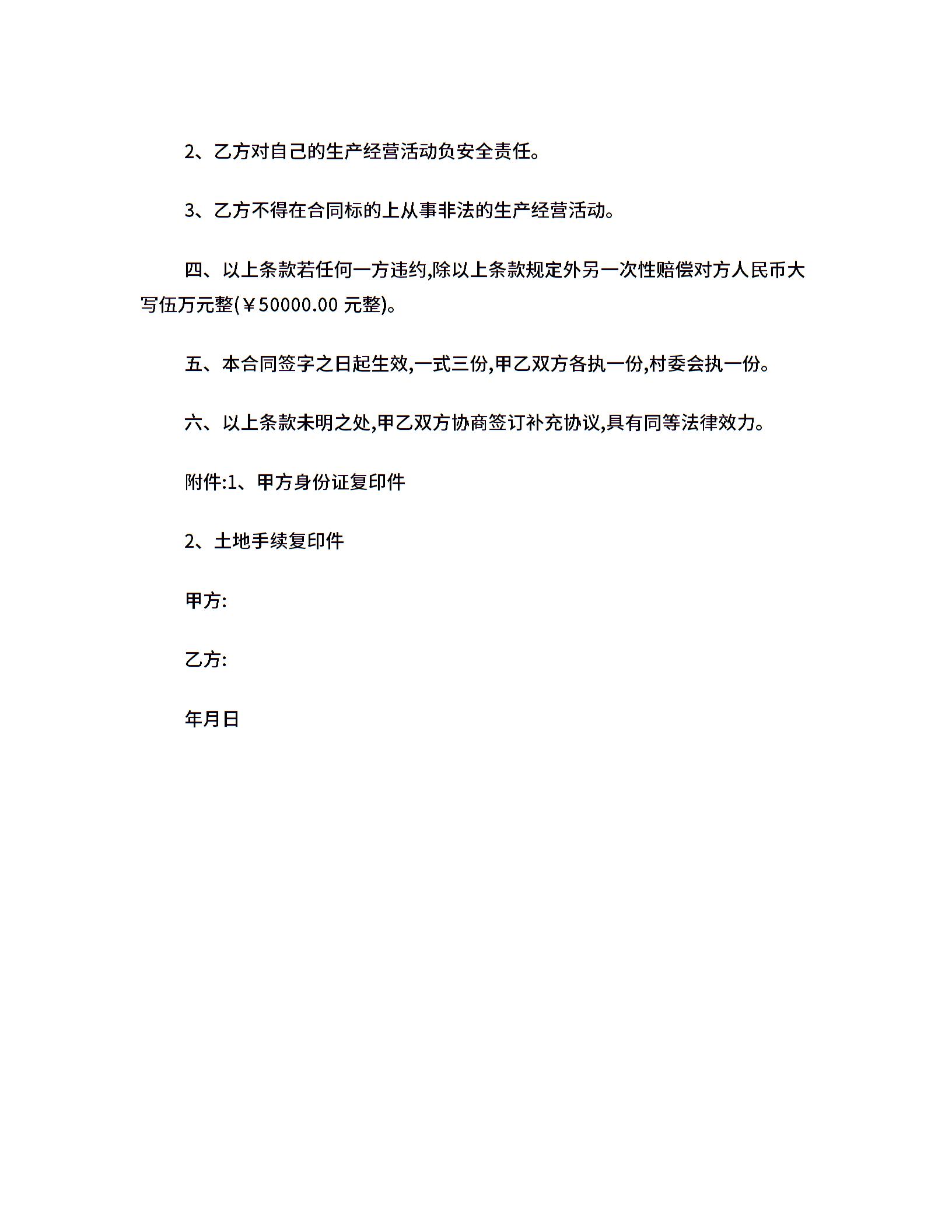 2、乙方对自己的生产经营活动负安全责任。

3、乙方不得在合同标的上从事非法的生产经营活动。

四、以上条款若任何一方违约,除以上条款规定外另一次性赔偿对方人民币大写伍万元整(￥50000.00 元整)。

五、本合同签字之日起生效,一式三份,甲乙双方各执一份,村委会执一份。

六、以上条款未明之处,甲乙双方协商签订补充协议,具有同等法律效力。

附件:1、甲方身份证复印件

2、土地手续复印件

甲方:

乙方:

年月日